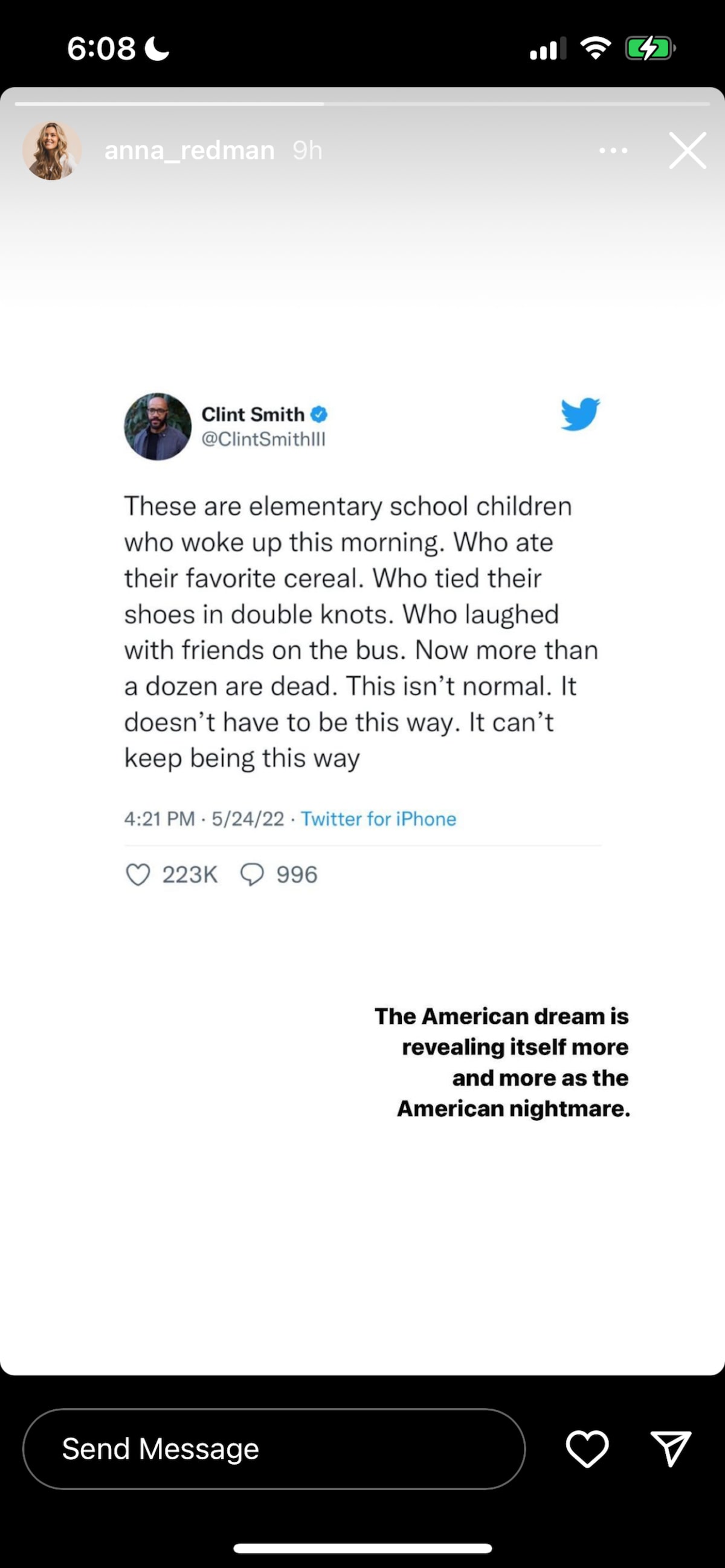 6:08

anna_redman 9h

Clint Smith
@ClintSmithIII

These are elementary school children who woke up this morning. Who ate their favorite cereal. Who tied their shoes in double knots. Who laughed with friends on the bus. Now more than a dozen are dead. This isn't normal. It doesn't have to be this way. It can't keep being this way

4:21 PM · 5/24/22 · Twitter for iPhone

223K 996

The American dream is revealing itself more and more as the American nightmare.

Send Message